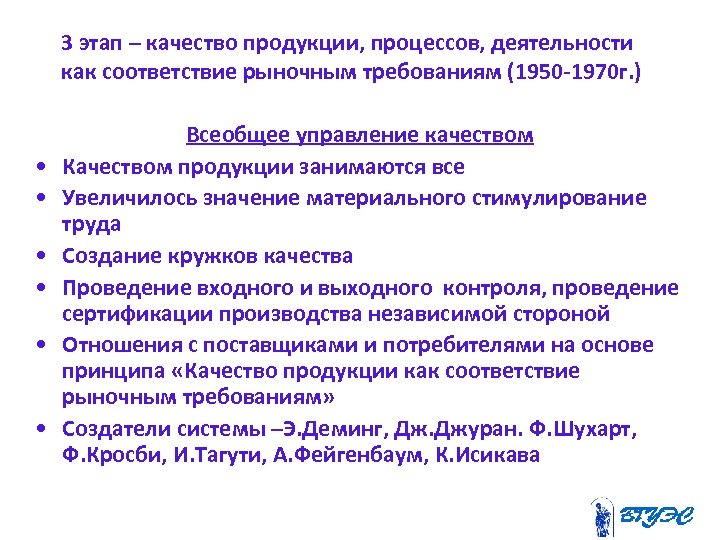 3 этап – качество продукции, процессов, деятельности как соответствие рыночным требованиям (1950-1970г.)

Всеобщее управление качеством

• Качеством продукции занимаются все
• Увеличилось значение материального стимулирование труда
• Создание кружков качества
• Проведение входного и выходного контроля, проведение сертификации производства независимой стороной
• Отношения с поставщиками и потребителями на основе принципа «Качество продукции как соответствие рыночным требованиям»
• Создатели системы –Э.Деминг, Дж.Джуран. Ф.Шухарт, Ф.Кросби, И.Тагути, А.Фейгенбаум, К.Исикава

ВГУЭС